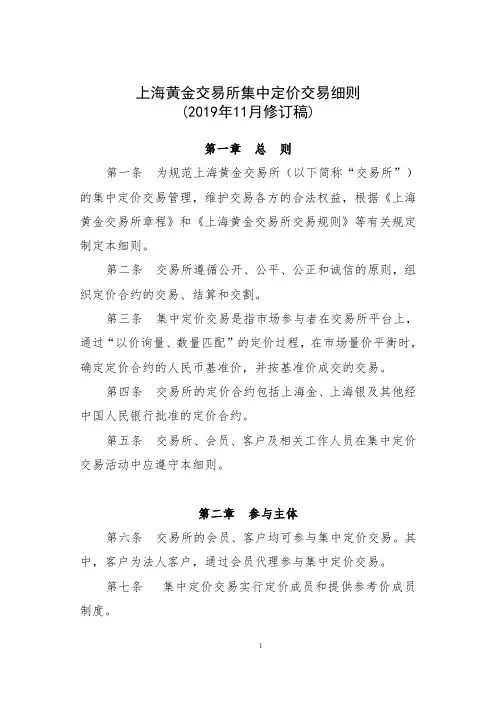 上海黄金交易所集中定价交易细则
（2019年11月修订稿）

第一章 总 则

第一条 为规范上海黄金交易所（以下简称“交易所”）的集中定价交易管理，维护交易各方的合法权益，根据《上海黄金交易所章程》和《上海黄金交易所交易规则》等有关规定制定本细则。

第二条 交易所遵循公开、公平、公正和诚信的原则，组织定价合约的交易、结算和交割。

第三条 集中定价交易是指市场参与者在交易所平台上，通过“以价询量、数量匹配”的定价过程，在市场量价平衡时，确定定价合约的人民币基准价，并按基准价成交的交易。

第四条 交易所的定价合约包括上海金、上海银及其他经中国人民银行批准的定价合约。

第五条 交易所、会员、客户及相关工作人员在集中定价交易活动中应遵守本细则。

第二章 参与主体

第六条 交易所的会员、客户均可参与集中定价交易。其中，客户为法人客户，通过会员代理参与集中定价交易。

第七条 集中定价交易实行定价成员和提供参考价成员制度。

1